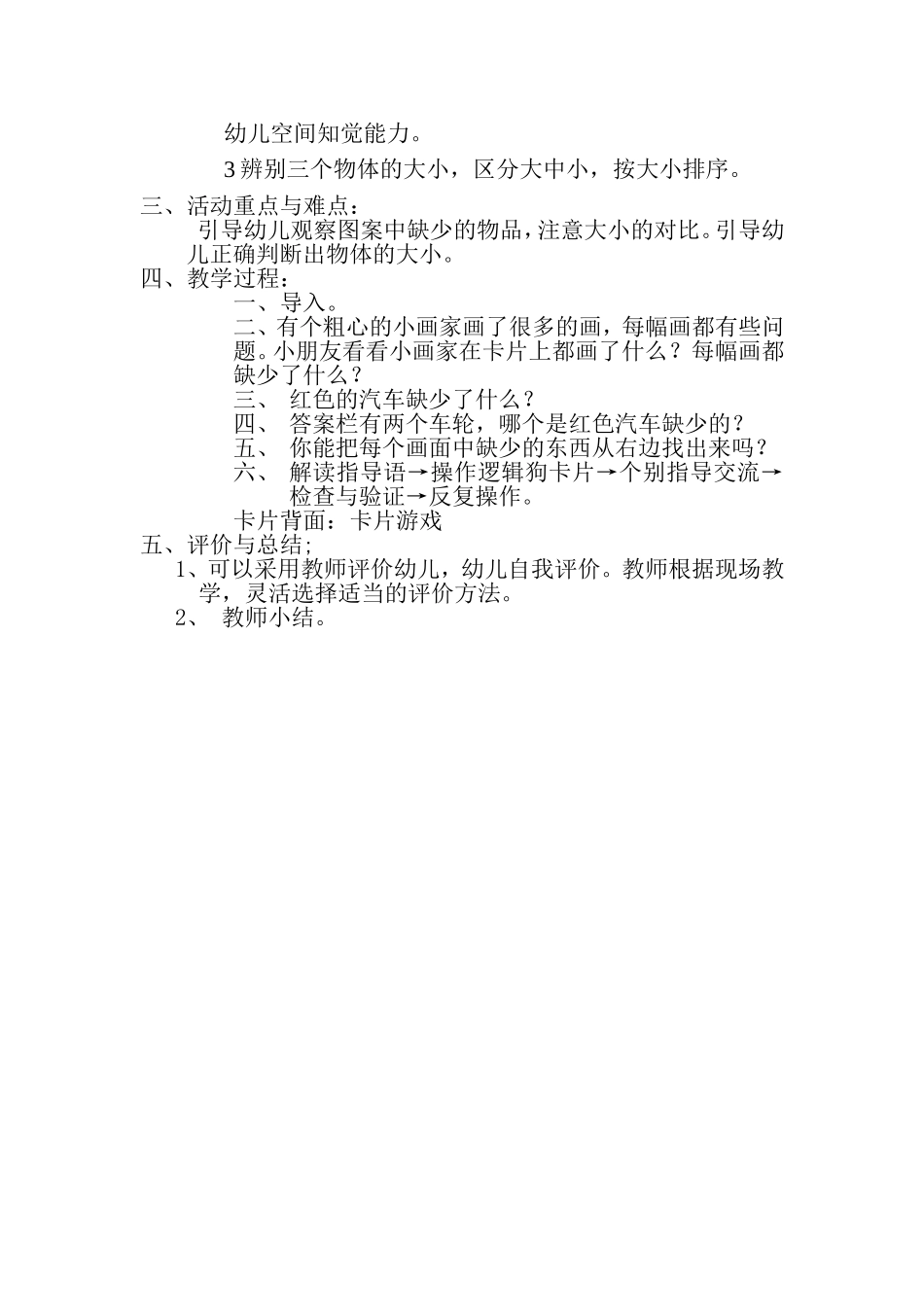 幼儿空间知觉能力。

3 辨别三个物体的大小，区分大中小，按大小排序。

三、活动重点与难点：

引导幼儿观察图案中缺少的物品，注意大小的对比。引导幼儿正确判断出物体的大小。

四、教学过程：

一、导入。

二、有个粗心的小画家画了很多的画，每幅画都有些问题。小朋友看看小画家在卡片上都画了什么？每幅画都缺少了什么？

三、 红色的汽车缺少了什么？

四、 答案栏有两个车轮，哪个是红色汽车缺少的？

五、 你能把每个画面中缺少的东西从右边找出来吗？

六、 解读指导语→操作逻辑狗卡片→个别指导交流→检查与验证→反复操作。

卡片背面：卡片游戏

五、评价与总结；

1、可以采用教师评价幼儿，幼儿自我评价。教师根据现场教学，灵活选择适当的评价方法。

2、 教师小结。